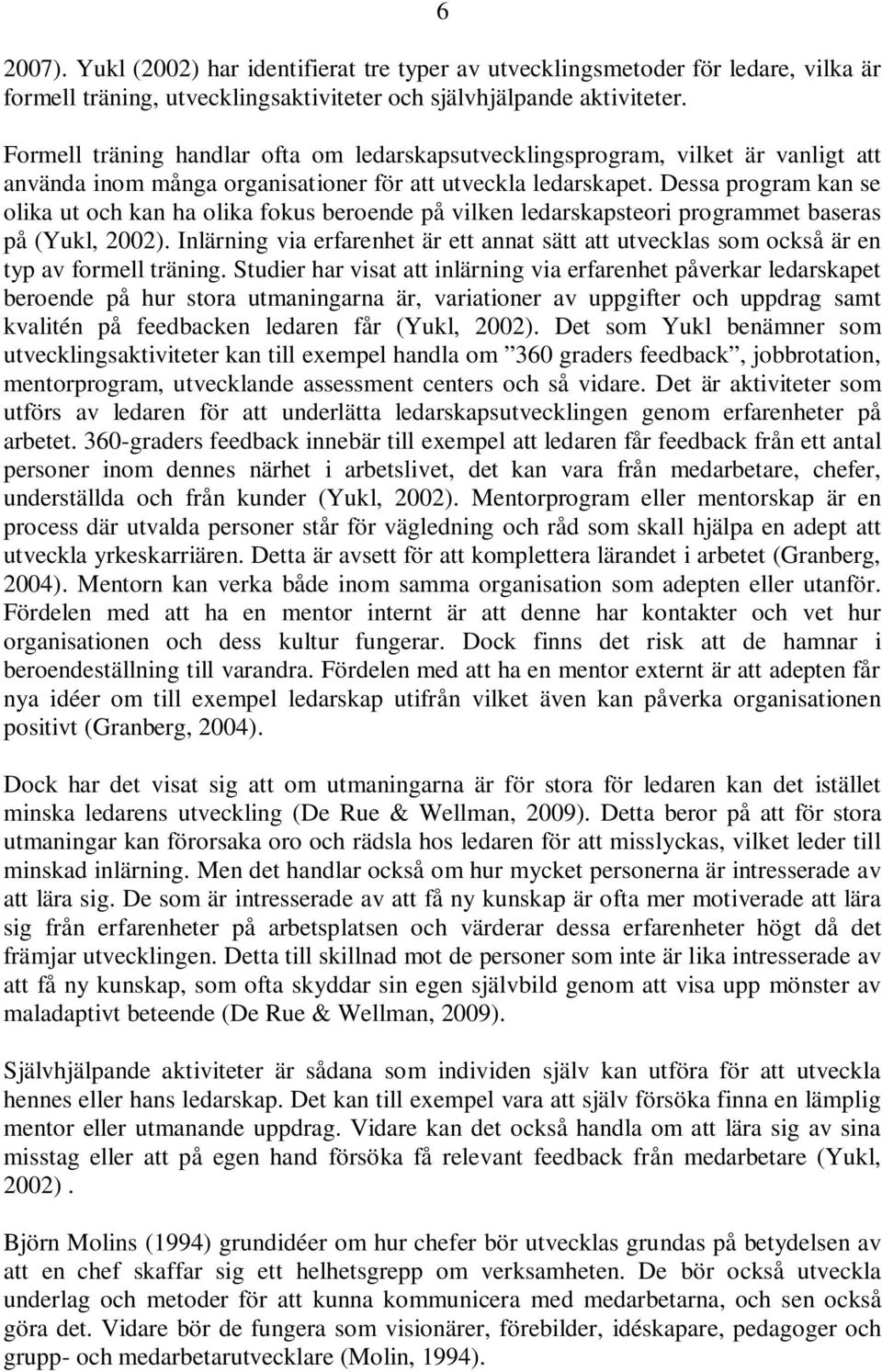 6

2007). Yukl (2002) har identifierat tre typer av utvecklingsmetoder för ledare, vilka är formell träning, utvecklingsaktiviteter och självhjälpande aktiviteter.

Formell träning handlar ofta om ledarskapsutvecklingsprogram, vilket är vanligt att använda inom många organisationer för att utveckla ledarskapet. Dessa program kan se olika ut och kan ha olika fokus beroende på vilken ledarskapsteori programmet baseras på (Yukl, 2002). Inlärning via erfarenhet är ett annat sätt att utvecklas som också är en typ av formell träning. Studier har visat att inlärning via erfarenhet påverkar ledarskapet beroende på hur stora utmaningarna är, variationer av uppgifter och uppdrag samt kvalitén på feedbacken ledaren får (Yukl, 2002). Det som Yukl benämner som utvecklingsaktiviteter kan till exempel handla om ”360 graders feedback”, jobbrotation, mentorprogram, utvecklande assessment centers och så vidare. Det är aktiviteter som utförs av ledaren för att underlätta ledarskapsutvecklingen genom erfarenheter på arbetet. 360-graders feedback innebär till exempel att ledaren får feedback från ett antal personer inom dennes närhet i arbetslivet, det kan vara från medarbetare, chefer, underställda och från kunder (Yukl, 2002). Mentorprogram eller mentorskap är en process där utvalda personer står för vägledning och råd som skall hjälpa en adept att utveckla yrkeskarriären. Detta är avsett för att komplettera lärandet i arbetet (Granberg, 2004). Mentorn kan verka både inom samma organisation som adepten eller utanför. Fördelen med att ha en mentor internt är att denne har kontakter och vet hur organisationen och dess kultur fungerar. Dock finns det risk att de hamnar i beroendeställning till varandra. Fördelen med att ha en mentor externt är att adepten får nya idéer om till exempel ledarskap utifrån vilket även kan påverka organisationen positivt (Granberg, 2004).

Dock har det visat sig att om utmaningarna är för stora för ledaren kan det istället minska ledarens utveckling (De Rue & Wellman, 2009). Detta beror på att för stora utmaningar kan förorsaka oro och rädsla hos ledaren för att misslyckas, vilket leder till minskad inlärning. Men det handlar också om hur mycket personerna är intresserade av att lära sig. De som är intresserade av att få ny kunskap är ofta mer motiverade att lära sig från erfarenheter på arbetsplatsen och värderar dessa erfarenheter högt då det främjar utvecklingen. Detta till skillnad mot de personer som inte är lika intresserade av att få ny kunskap, som ofta skyddar sin egen självbild genom att visa upp mönster av maladaptivt beteende (De Rue & Wellman, 2009).

Självhjälpande aktiviteter är sådana som individen själv kan utföra för att utveckla hennes eller hans ledarskap. Det kan till exempel vara att själv försöka finna en lämplig mentor eller utmanande uppdrag. Vidare kan det också handla om att lära sig av sina misstag eller att på egen hand försöka få relevant feedback från medarbetare (Yukl, 2002) .

Björn Molins (1994) grundidéer om hur chefer bör utvecklas grundas på betydelsen av att en chef skaffar sig ett helhetsgrepp om verksamheten. De bör också utveckla underlag och metoder för att kunna kommunicera med medarbetarna, och sen också göra det. Vidare bör de fungera som visionärer, förebilder, idéskapare, pedagoger och grupp- och medarbetarutvecklare (Molin, 1994).